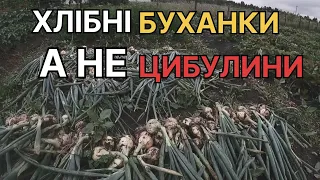 ХЛІБНІ БУХАНКИ
А НЕ ЦИБУЛИНИ